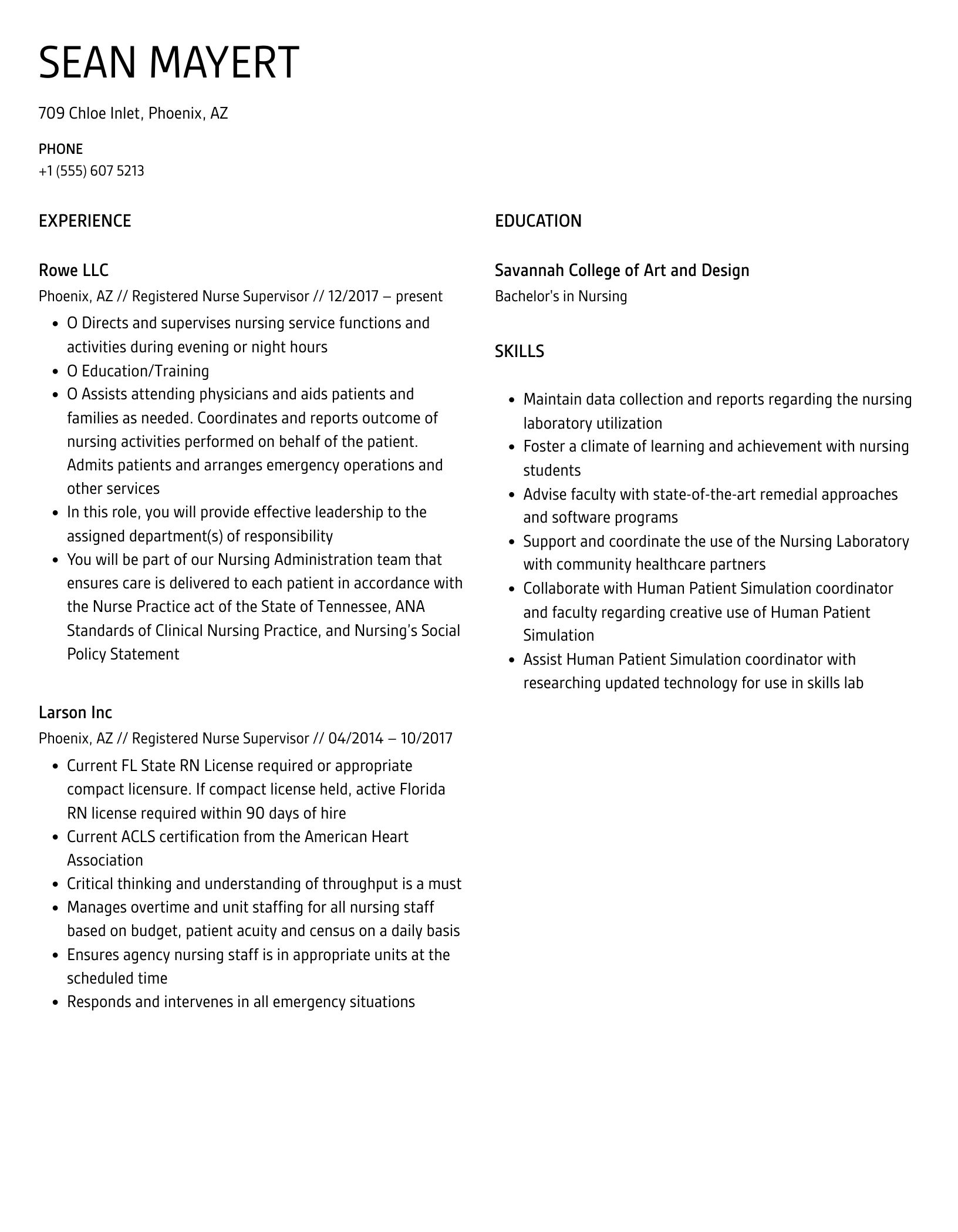 SEAN MAYERT

709 Chloe Inlet, Phoenix, AZ

PHONE
+1 (555) 607 5213

EXPERIENCE

Rowe LLC
Phoenix, AZ // Registered Nurse Supervisor // 12/2017 – present

- O Directs and supervises nursing service functions and activities during evening or night hours
- O Education/Training
- O Assists attending physicians and aids patients and families as needed. Coordinates and reports outcome of nursing activities performed on behalf of the patient. Admits patients and arranges emergency operations and other services
- In this role, you will provide effective leadership to the assigned department(s) of responsibility
- You will be part of our Nursing Administration team that ensures care is delivered to each patient in accordance with the Nurse Practice act of the State of Tennessee, ANA Standards of Clinical Nursing Practice, and Nursing's Social Policy Statement

Larson Inc
Phoenix, AZ // Registered Nurse Supervisor // 04/2014 – 10/2017

- Current FL State RN License required or appropriate compact licensure. If compact license held, active Florida RN license required within 90 days of hire
- Current ACLS certification from the American Heart Association
- Critical thinking and understanding of throughput is a must
- Manages overtime and unit staffing for all nursing staff based on budget, patient acuity and census on a daily basis
- Ensures agency nursing staff is in appropriate units at the scheduled time
- Responds and intervenes in all emergency situations

EDUCATION

Savannah College of Art and Design
Bachelor's in Nursing

SKILLS

- Maintain data collection and reports regarding the nursing laboratory utilization
- Foster a climate of learning and achievement with nursing students
- Advise faculty with state-of-the-art remedial approaches and software programs
- Support and coordinate the use of the Nursing Laboratory with community healthcare partners
- Collaborate with Human Patient Simulation coordinator and faculty regarding creative use of Human Patient Simulation
- Assist Human Patient Simulation coordinator with researching updated technology for use in skills lab